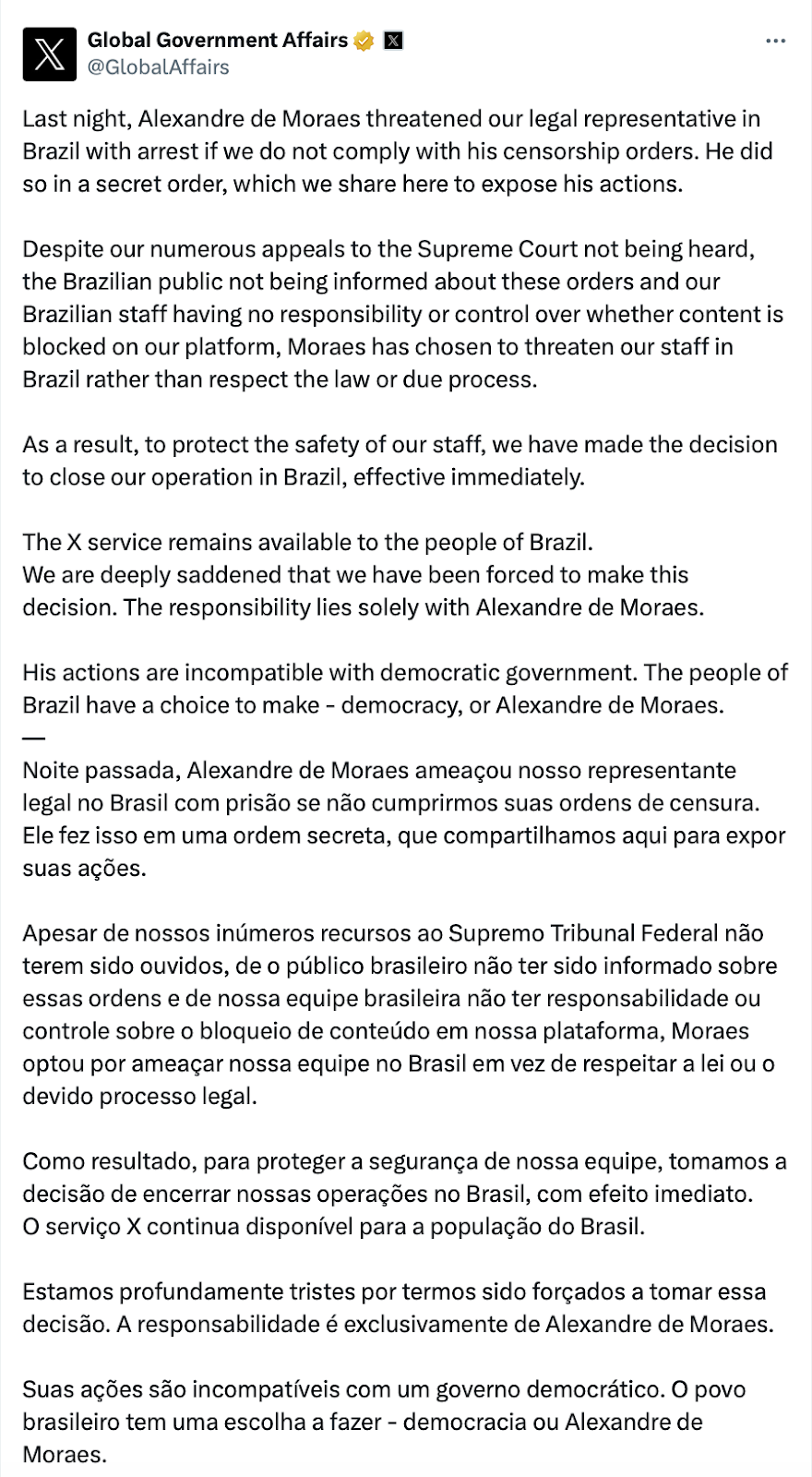 Global Government Affairs
@GlobalAffairs

Last night, Alexandre de Moraes threatened our legal representative in Brazil with arrest if we do not comply with his censorship orders. He did so in a secret order, which we share here to expose his actions.

Despite our numerous appeals to the Supreme Court not being heard, the Brazilian public not being informed about these orders and our Brazilian staff having no responsibility or control over whether content is blocked on our platform, Moraes has chosen to threaten our staff in Brazil rather than respect the law or due process.

As a result, to protect the safety of our staff, we have made the decision to close our operation in Brazil, effective immediately.

The X service remains available to the people of Brazil.
We are deeply saddened that we have been forced to make this decision. The responsibility lies solely with Alexandre de Moraes.

His actions are incompatible with democratic government. The people of Brazil have a choice to make - democracy, or Alexandre de Moraes.
—
Noite passada, Alexandre de Moraes ameaçou nosso representante legal no Brasil com prisão se não cumprirmos suas ordens de censura. Ele fez isso em uma ordem secreta, que compartilhamos aqui para expor suas ações.

Apesar de nossos inúmeros recursos ao Supremo Tribunal Federal não terem sido ouvidos, de o público brasileiro não ter sido informado sobre essas ordens e de nossa equipe brasileira não ter responsabilidade ou controle sobre o bloqueio de conteúdo em nossa plataforma, Moraes optou por ameaçar nossa equipe no Brasil em vez de respeitar a lei ou o devido processo legal.

Como resultado, para proteger a segurança de nossa equipe, tomamos a decisão de encerrar nossas operações no Brasil, com efeito imediato.
O serviço X continua disponível para a população do Brasil.

Estamos profundamente tristes por termos sido forçados a tomar essa decisão. A responsabilidade é exclusivamente de Alexandre de Moraes.

Suas ações são incompatíveis com um governo democrático. O povo brasileiro tem uma escolha a fazer - democracia ou Alexandre de Moraes.